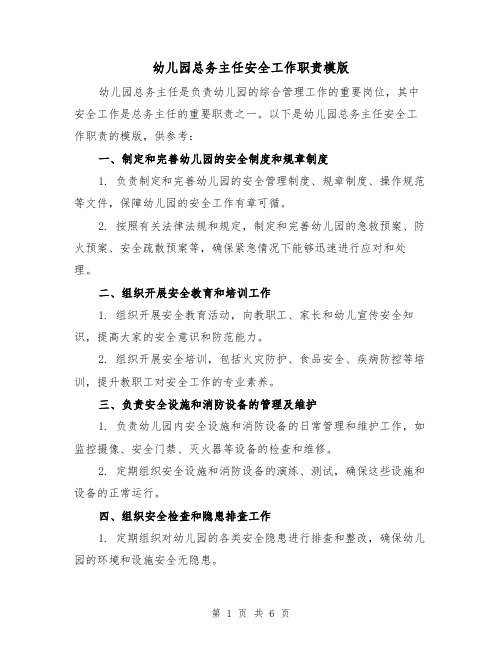 幼儿园总务主任安全工作职责模版

幼儿园总务主任是负责幼儿园的综合管理工作的重要岗位，其中安全工作是总务主任的重要职责之一。以下是幼儿园总务主任安全工作职责的模版，供参考：

一、制定和完善幼儿园的安全制度和规章制度

1. 负责制定和完善幼儿园的安全管理制度、规章制度、操作规范等文件，保障幼儿园的安全工作有章可循。

2. 按照有关法律法规和规定，制定和完善幼儿园的急救预案、防火预案、安全疏散预案等，确保紧急情况下能够迅速进行应对和处理。

二、组织开展安全教育和培训工作

1. 组织开展安全教育活动，向教职工、家长和幼儿宣传安全知识，提高大家的安全意识和防范能力。

2. 组织开展安全培训，包括火灾防护、食品安全、疾病防控等培训，提升教职工对安全工作的专业素养。

三、负责安全设施和消防设备的管理及维护

1. 负责幼儿园内安全设施和消防设备的日常管理和维护工作，如监控摄像、安全门禁、灭火器等设备的检查和维修。

2. 定期组织安全设施和消防设备的演练、测试，确保这些设施和设备的正常运行。

四、组织安全检查和隐患排查工作

1. 定期组织对幼儿园的各类安全隐患进行排查和整改，确保幼儿园的环境和设施安全无隐患。

第 1 页 共 6 页